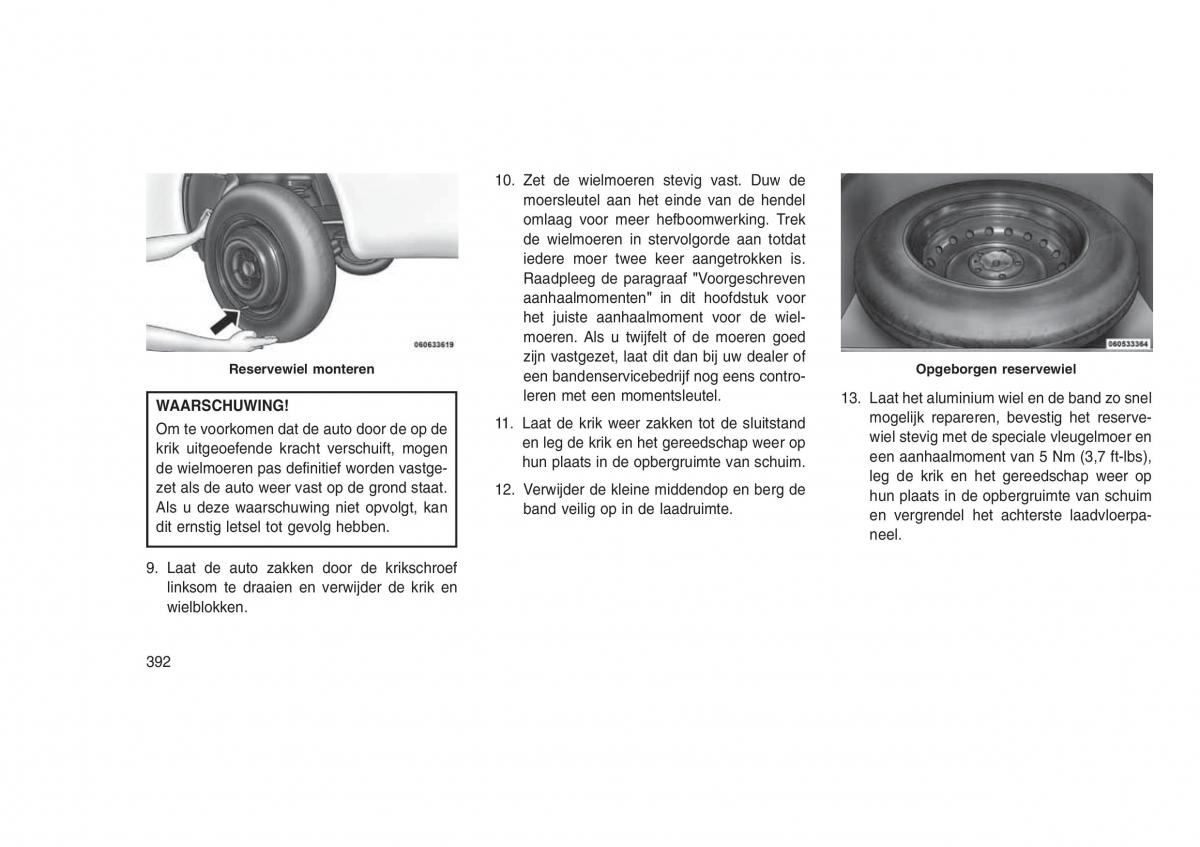 060633619

Reservewiel monteren

WAARSCHUWING!

Om te voorkomen dat de auto door de op de krik uitgeoefende kracht verschuift, mogen de wielmoeren pas definitief worden vastgezet als de auto weer vast op de grond staat. Als u deze waarschuwing niet opvolgt, kan dit ernstig letsel tot gevolg hebben.

9. Laat de auto zakken door de krikschroef linksom te draaien en verwijder de krik en wielblokken.

392

10. Zet de wielmoeren stevig vast. Duw de moersleutel aan het einde van de hendel omlaag voor meer hefboomwerking. Trek de wielmoeren in stervolgorde aan totdat iedere moer twee keer aangetrokken is. Raadpleeg de paragraaf "Voorgeschreven aanhaalmomenten" in dit hoofdstuk voor het juiste aanhaalmoment voor de wielmoeren. Als u twijfelt of de moeren goed zijn vastgezet, laat dit dan bij uw dealer of een bandenservicebedrijf nog eens controleren met een momentsleutel.

11. Laat de krik weer zakken tot de sluitstand en leg de krik en het gereedschap weer op hun plaats in de opbergruimte van schuim.

12. Verwijder de kleine middendop en berg de band veilig op in de laadruimte.

060533364

Opgeborgen reservewiel

13. Laat het aluminium wiel en de band zo snel mogelijk repareren, bevestig het reservewiel stevig met de speciale vleugelmoer en een aanhaalmoment van 5 Nm (3,7 ft-lbs), leg de krik en het gereedschap weer op hun plaats in de opbergruimte van schuim en vergrendel het achterste laadvloerpaneel.